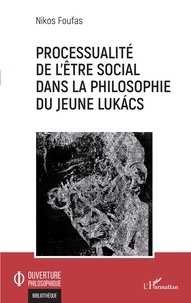 Nikos Foufas

PROCESSUALITÉ DE L'ÊTRE SOCIAL DANS LA PHILOSOPHIE DU JEUNE LUKÁCS

OUVERTURE PHILOSOPHIQUE

BIBLIOTHÈQUE

L'Harmattan